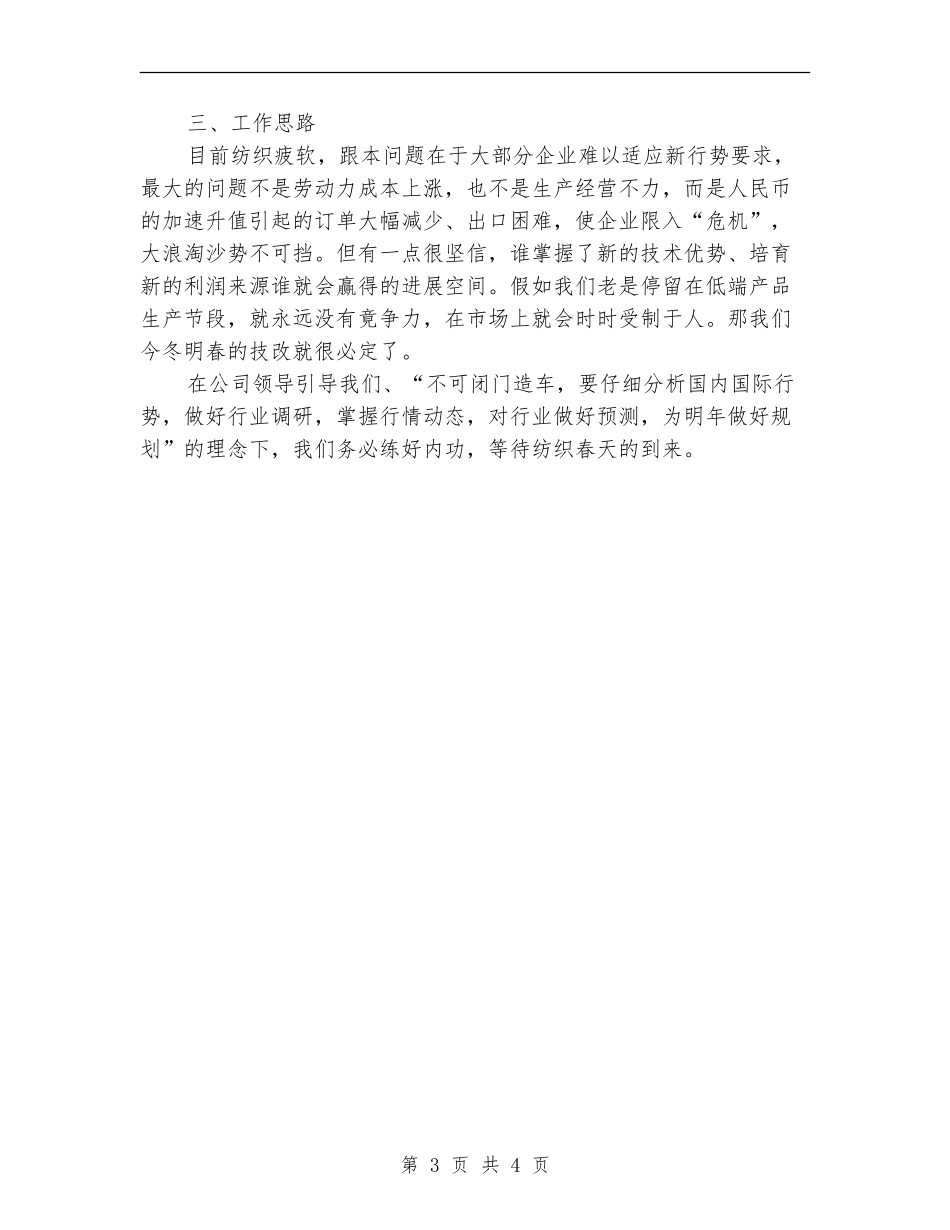 三、工作思路

目前纺织疲软，跟本问题在于大部分企业难以适应新行势要求，最大的问题不是劳动力成本上涨，也不是生产经营不力，而是人民币的加速升值引起的订单大幅减少、出口困难，使企业限入“危机”，大浪淘沙势不可挡。但有一点很坚信，谁掌握了新的技术优势、培育新的利润来源谁就会赢得的进展空间。假如我们老是停留在低端产品生产节段，就永远没有竟争力，在市场上就会时时受制于人。那我们今冬明春的技改就很必定了。

在公司领导引导我们、“不可闭门造车，要仔细分析国内国际行势，做好行业调研，掌握行情动态，对行业做好预测，为明年做好规划”的理念下，我们务必练好内功，等待纺织春天的到来。

第 3 页 共 4 页